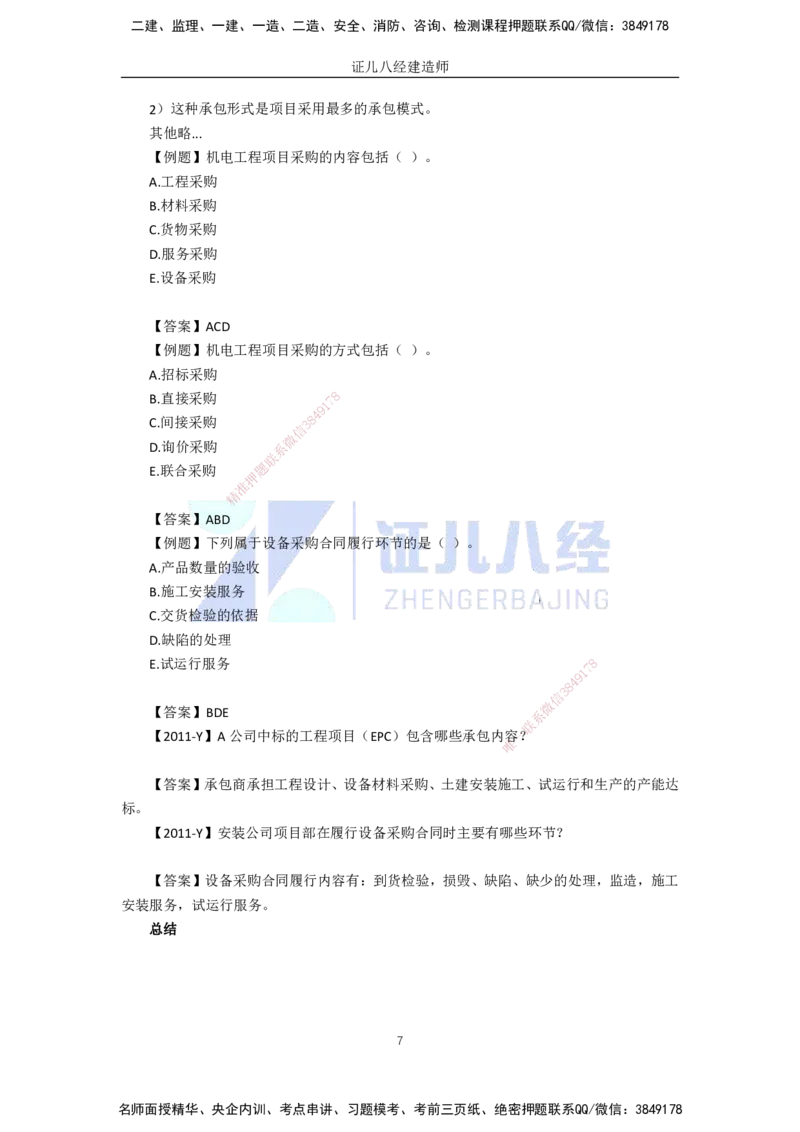 二建、监理、一建、一造、二造、安全、消防、咨询、检测课程押题联系QQ/微信：3849178

证儿八经建造师

2）这种承包形式是项目采用最多的承包模式。
其他略...
【例题】机电工程项目采购的内容包括（ ）。
A.工程采购
B.材料采购
C.货物采购
D.服务采购
E.设备采购

【答案】ACD
【例题】机电工程项目采购的方式包括（ ）。
A.招标采购
B.直接采购
C.间接采购
D.询价采购
E.联合采购

精准押题联系微信3849178

【答案】ABD
【例题】下列属于设备采购合同履行环节的是（ ）。
A.产品数量的验收
B.施工安装服务
C.交货检验的依据
D.缺陷的处理
E.试运行服务

证儿八经
ZHENGERBAJING

精准押题联系微信3849178

【答案】BDE
【2011-Y】A 公司中标的工程项目（EPC）包含哪些承包内容？

【答案】承包商承担工程设计、设备材料采购、土建安装施工、试运行和生产的产能达标。
【2011-Y】安装公司项目部在履行设备采购合同时主要有哪些环节？

【答案】设备采购合同履行内容有：到货检验，损毁、缺陷、缺少的处理，监造，施工安装服务，试运行服务。
总结

7

名师面授精华、央企内训、考点串讲、习题模考、考前三页纸、绝密押题联系QQ/微信：3849178